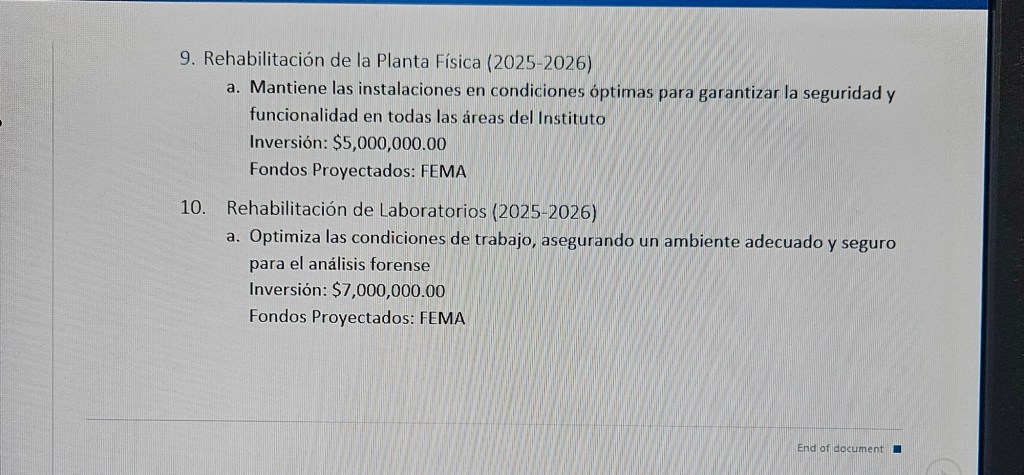 9. Rehabilitación de la Planta Física (2025-2026)

a. Mantiene las instalaciones en condiciones óptimas para garantizar la seguridad y funcionalidad en todas las áreas del Instituto
Inversión: $5,000,000.00
Fondos Proyectados: FEMA

10. Rehabilitación de Laboratorios (2025-2026)

a. Optimiza las condiciones de trabajo, asegurando un ambiente adecuado y seguro para el análisis forense
Inversión: $7,000,000.00
Fondos Proyectados: FEMA

End of document